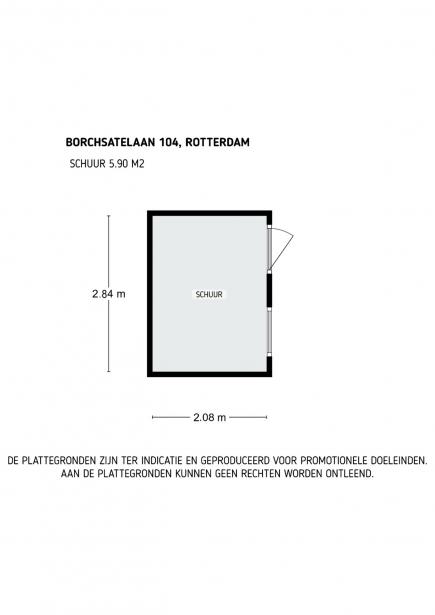 BORCHSATELAAN 104, ROTTERDAM
SCHUUR 5.90 M2

2.84 m

SCHUUR

2.08 m

DE PLATTEGRONDEN ZIJN TER INDICATIE EN GEPRODUCEERD VOOR PROMOTIONELE DOELEINDEN.
AAN DE PLATTEGRONDEN KUNNEN GEEN RECHTEN WORDEN ONTLEEND.